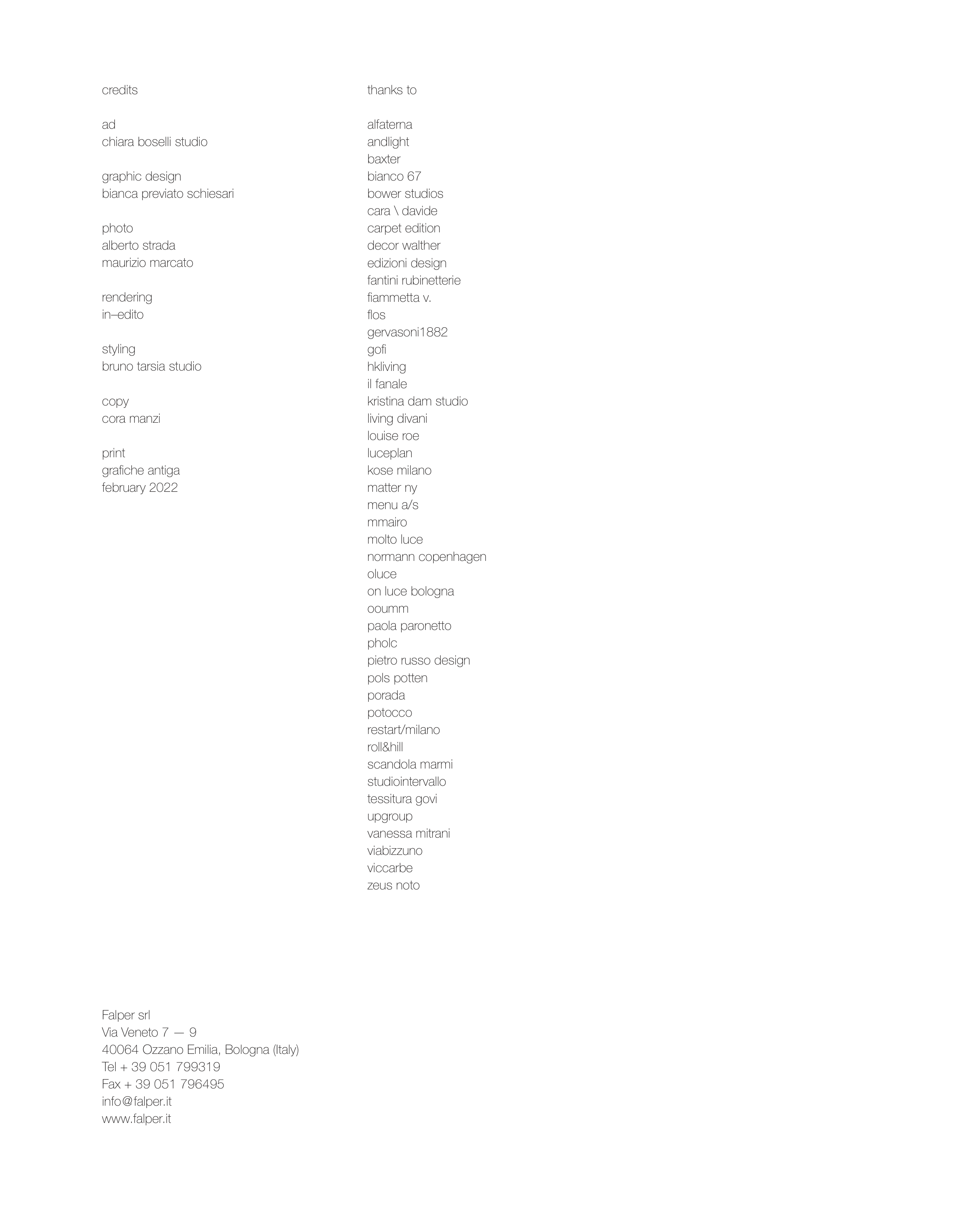 credits

ad
chiara boselli studio

graphic design
bianca previato schiesari

photo
alberto strada
maurizio marcato

rendering
in–edito

styling
bruno tarsia studio

copy
cora manzi

print
grafiche antiga
february 2022

thanks to

alfaterna
andlight
baxter
bianco 67
bower studios
cara \ davide
carpet edition
decor walther
edizioni design
fantini rubinetterie
fiammetta v.
flos
gervasoni1882
gofi
hkliving
il fanale
kristina dam studio
living divani
louise roe
luceplan
kose milano
matter ny
menu a/s
mmairo
molto luce
normann copenhagen
oluce
on luce bologna
ooumm
paola paronetto
pholc
pietro russo design
pols potten
porada
potocco
restart/milano
roll&hill
scandola marmi
studiointervallo
tessitura govi
upgroup
vanessa mitrani
viabizzuno
viccarbe
zeus noto

Falper srl
Via Veneto 7 — 9
40064 Ozzano Emilia, Bologna (Italy)
Tel + 39 051 799319
Fax + 39 051 796495
info@falper.it
www.falper.it